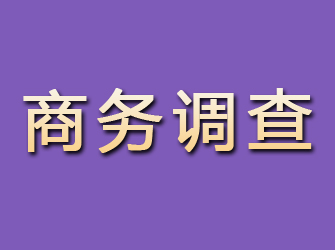 商务调查